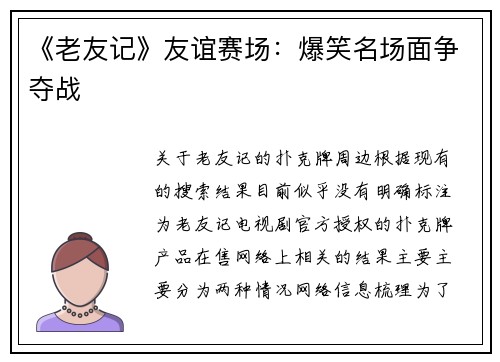 《老友记》友谊赛场：爆笑名场面争夺战

关于老友记的扑克牌周边根据现有的搜索结果目前似乎没有明确标注为老友记电视剧官方授权的扑克牌产品在售网络上相关的结果主要主要分为两种情况网络信息梳理为了